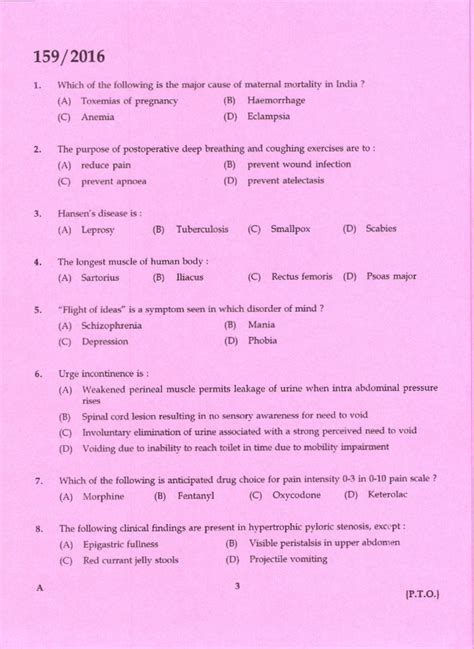 159/2016

1. Which of the following is the major cause of maternal mortality in India ?
(A) Toxemias of pregnancy
(B) Haemorrhage
(C) Anemia
(D) Eclampsia

2. The purpose of postoperative deep breathing and coughing exercises are to :
(A) reduce pain
(B) prevent wound infection
(C) prevent apnoea
(D) prevent atelectasis

3. Hansen's disease is :
(A) Leprosy (B) Tuberculosis (C) Smallpox (D) Scabies

4. The longest muscle of human body :
(A) Sartorius (B) Iliacus (C) Rectus femoris (D) Psoas major

5. "Flight of ideas" is a symptom seen in which disorder of mind ?
(A) Schizophrenia
(B) Mania
(C) Depression
(D) Phobia

6. Urge incontinence is :
(A) Weakened perineal muscle permits leakage of urine when intra abdominal pressure rises
(B) Spinal cord lesion resulting in no sensory awareness for need to void
(C) Involuntary elimination of urine associated with a strong perceived need to void
(D) Voiding due to inability to reach toilet in time due to mobility impairment

7. Which of the following is anticipated drug choice for pain intensity 0-3 in 0-10 pain scale ?
(A) Morphine (B) Fentanyl (C) Oxycodone (D) Keterolac

8. The following clinical findings are present in hypertrophic pyloric stenosis, except :
(A) Epigastric fullness
(B) Visible peristalsis in upper abdomen
(C) Red currant jelly stools
(D) Projectile vomiting

A 3 [P.T.O.]